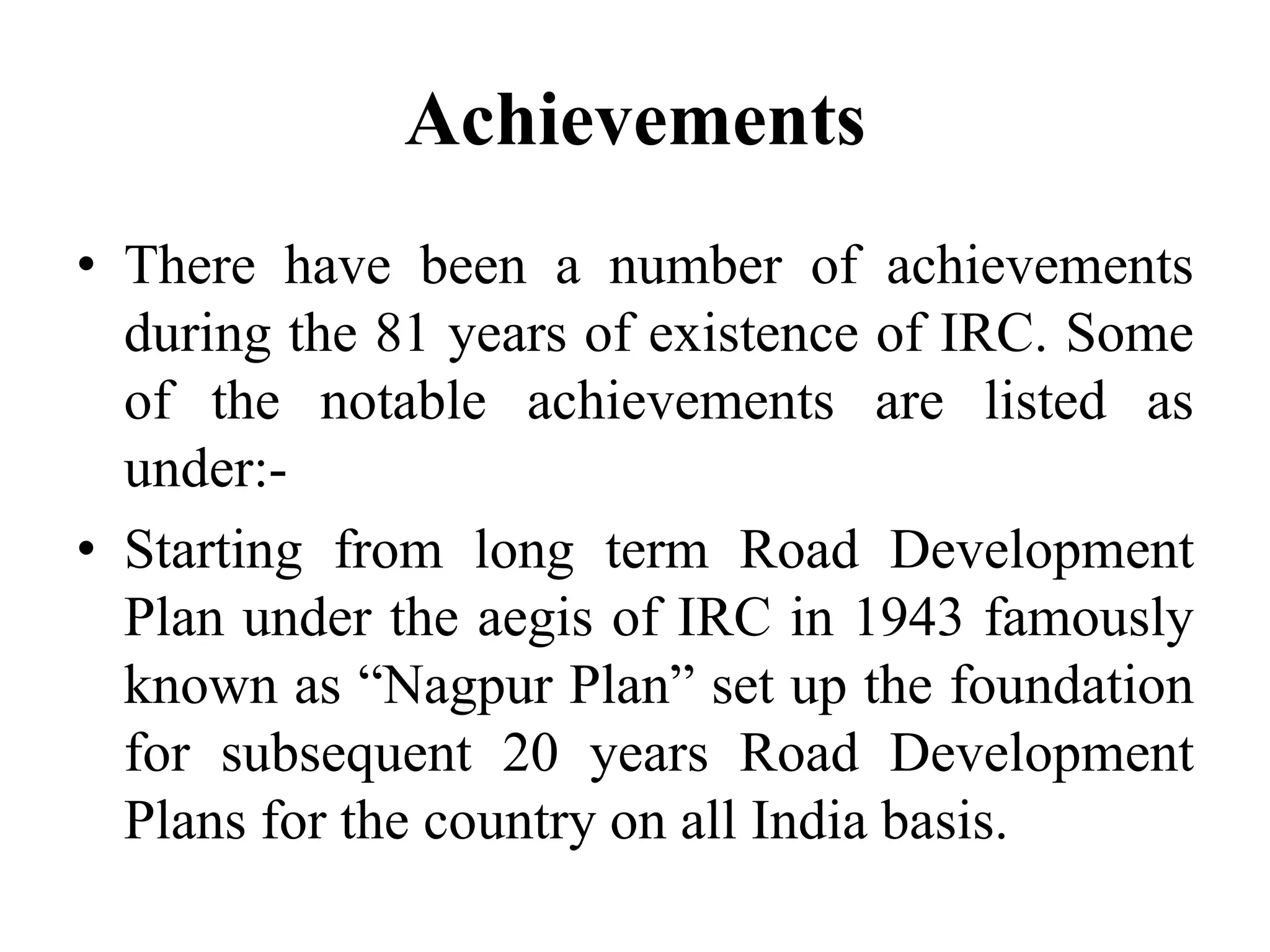 Achievements

• There have been a number of achievements during the 81 years of existence of IRC. Some of the notable achievements are listed as under:-

• Starting from long term Road Development Plan under the aegis of IRC in 1943 famously known as “Nagpur Plan” set up the foundation for subsequent 20 years Road Development Plans for the country on all India basis.